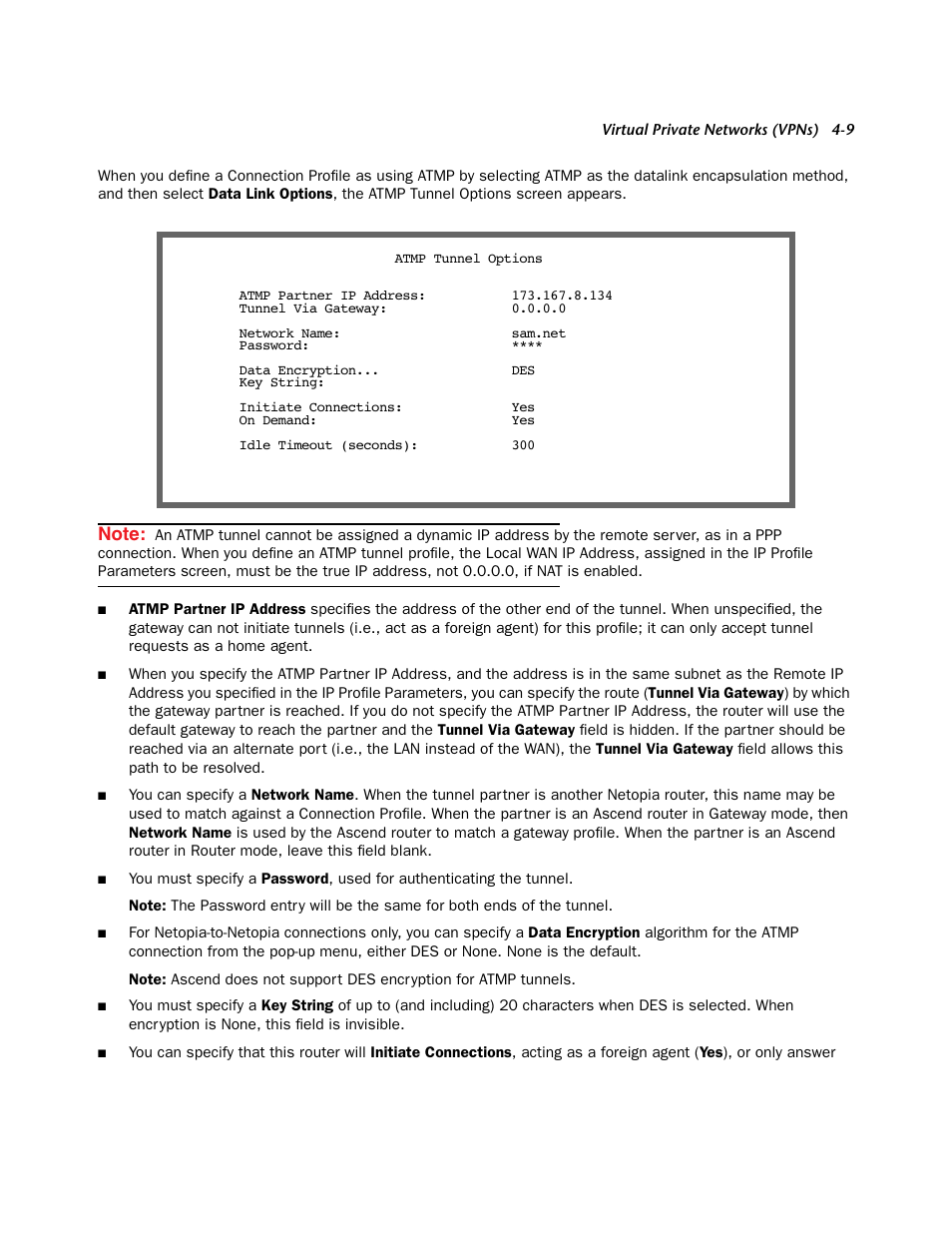 Virtual Private Networks (VPNs) 4-9

When you define a Connection Profile as using ATMP by selecting ATMP as the datalink encapsulation method, and then select Data Link Options, the ATMP Tunnel Options screen appears.

ATMP Tunnel Options

ATMP Partner IP Address: 173.167.8.134
Tunnel Via Gateway: 0.0.0.0

Network Name: sam.net
Password: ****

Data Encryption... DES
Key String:

Initiate Connections: Yes
On Demand: Yes

Idle Timeout (seconds): 300

Note: An ATMP tunnel cannot be assigned a dynamic IP address by the remote server, as in a PPP connection. When you define an ATMP tunnel profile, the Local WAN IP Address, assigned in the IP Profile Parameters screen, must be the true IP address, not 0.0.0.0, if NAT is enabled.

■ ATMP Partner IP Address specifies the address of the other end of the tunnel. When unspecified, the gateway can not initiate tunnels (i.e., act as a foreign agent) for this profile; it can only accept tunnel requests as a home agent.

■ When you specify the ATMP Partner IP Address, and the address is in the same subnet as the Remote IP Address you specified in the IP Profile Parameters, you can specify the route (Tunnel Via Gateway) by which the gateway partner is reached. If you do not specify the ATMP Partner IP Address, the router will use the default gateway to reach the partner and the Tunnel Via Gateway field is hidden. If the partner should be reached via an alternate port (i.e., the LAN instead of the WAN), the Tunnel Via Gateway field allows this path to be resolved.

■ You can specify a Network Name. When the tunnel partner is another Netopia router, this name may be used to match against a Connection Profile. When the partner is an Ascend router in Gateway mode, then Network Name is used by the Ascend router to match a gateway profile. When the partner is an Ascend router in Router mode, leave this field blank.

■ You must specify a Password, used for authenticating the tunnel.

Note: The Password entry will be the same for both ends of the tunnel.

■ For Netopia-to-Netopia connections only, you can specify a Data Encryption algorithm for the ATMP connection from the pop-up menu, either DES or None. None is the default.

Note: Ascend does not support DES encryption for ATMP tunnels.

■ You must specify a Key String of up to (and including) 20 characters when DES is selected. When encryption is None, this field is invisible.

■ You can specify that this router will Initiate Connections, acting as a foreign agent (Yes), or only answer